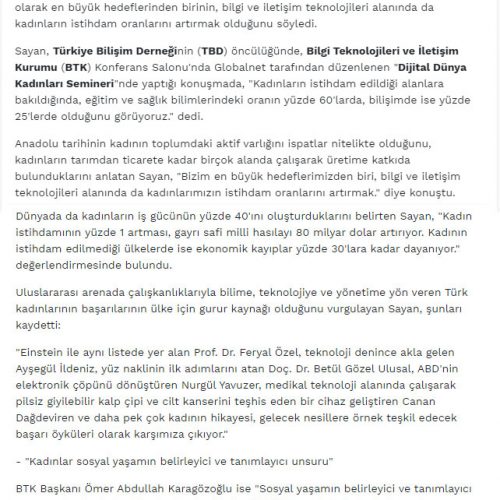 olarak en büyük hedeflerinden birinin, bilgi ve iletişim teknolojileri alanında da kadınların istihdam oranlarını artırmak olduğunu söyledi.

Sayan, Türkiye Bilişim Derneğinin (TBD) öncülüğünde, Bilgi Teknolojileri ve İletişim Kurumu (BTK) Konferans Salonu'nda Globalnet tarafından düzenlenen "Dijital Dünya Kadınları Semineri"nde yaptığı konuşmada, "Kadınların istihdam edildiği alanlara bakıldığında, eğitim ve sağlık bilimlerindeki oranın yüzde 60'larda, bilişimde ise yüzde 25'lerde olduğunu görüyoruz." dedi.

Anadolu tarihinin kadının toplumdaki aktif varlığını ispatlar nitelikte olduğunu, kadınların tarımdan ticarete kadar birçok alanda çalışarak üretime katkıda bulunduklarını anlatan Sayan, "Bizim en büyük hedeflerimizden biri, bilgi ve iletişim teknolojileri alanında da kadınlarımızın istihdam oranlarını artırmak." diye konuştu.

Dünyada da kadınların iş gücünün yüzde 40'ını oluşturduklarını belirten Sayan, "Kadın istihdamının yüzde 1 artması, gayrı safi milli hasılayı 80 milyar dolar artırıyor. Kadının istihdam edilmediği ülkelerde ise ekonomik kayıplar yüzde 30'lara kadar dayanıyor." değerlendirmesinde bulundu.

Uluslararası arenada çalışkanlıklarıyla bilime, teknolojiye ve yönetime yön veren Türk kadınlarının başarılarının ülke için gurur kaynağı olduğunu vurgulayan Sayan, şunları kaydetti:

"Einstein ile aynı listede yer alan Prof. Dr. Feryal Özel, teknoloji denince akla gelen Ayşegül İldeniz, yüz naklinin ilk adımlarını atan Doç. Dr. Betül Gözel Ulusal, ABD'nin elektronik çöpünü dönüştüren Nurgül Yavuzer, medikal teknoloji alanında çalışarak pilsiz giyilebilir kalp çipi ve cilt kanserini teşhis eden bir cihaz geliştiren Canan Dağdeviren ve daha pek çok kadının hikayesi, gelecek nesillere örnek teşkil edecek başarı öyküleri olarak karşımıza çıkıyor."

- "Kadınlar sosyal yaşamın belirleyici ve tanımlayıcı unsuru"

BTK Başkanı Ömer Abdullah Karagözoğlu ise "Sosyal yaşamın belirleyici ve tanımlayıcı